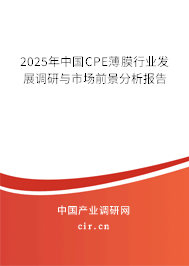 2025年中国CPE薄膜行业发展调研与市场前景分析报告

中国产业调研网

cir.cn